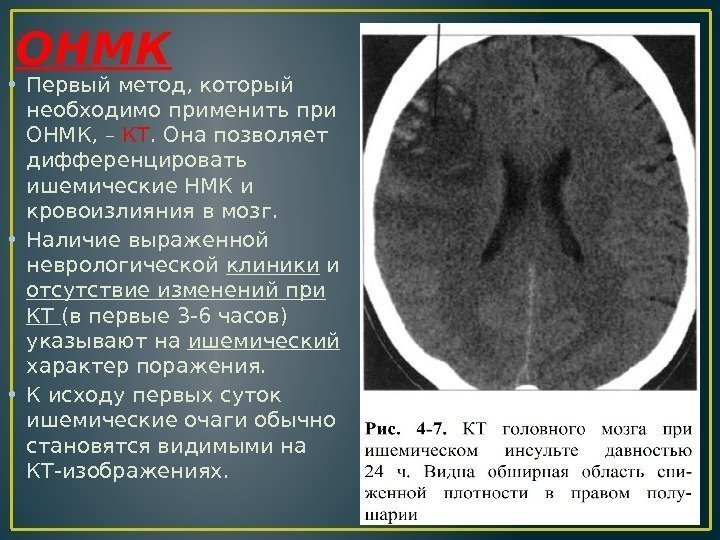 ОНМК

• Первый метод, который необходимо применить при ОНМК, – КТ. Она позволяет дифференцировать ишемические НМК и кровоизлияния в мозг.

• Наличие выраженной неврологической клиники и отсутствие изменений при КТ (в первые 3-6 часов) указывают на ишемический характер поражения.

• К исходу первых суток ишемические очаги обычно становятся видимыми на КТ-изображениях.

Рис. 4-7. КТ головного мозга при ишемическом инсульте давностью 24 ч. Видна обширная область сниженной плотности в правом полушарии